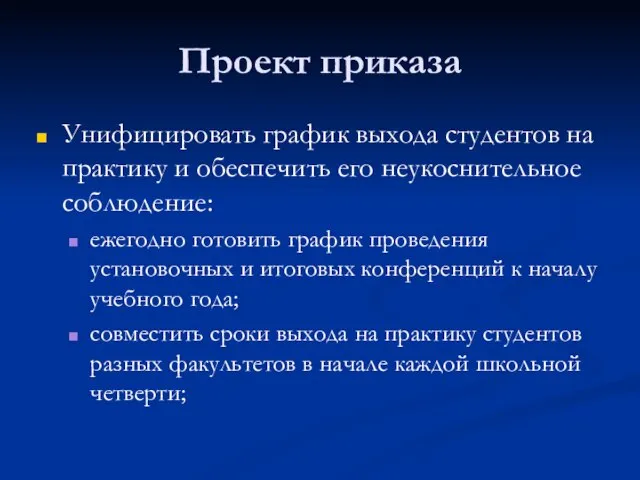 Проект приказа

Унифицировать график выхода студентов на практику и обеспечить его неукоснительное соблюдение:

ежегодно готовить график проведения установочных и итоговых конференций к началу учебного года;

совместить сроки выхода на практику студентов разных факультетов в начале каждой школьной четверти;